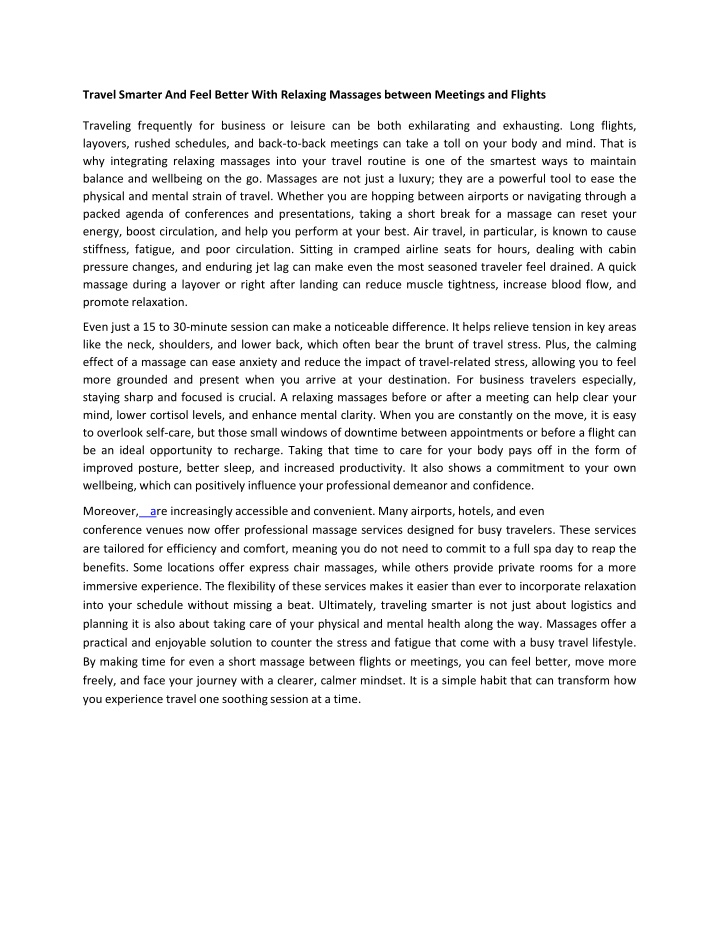 Travel Smarter And Feel Better With Relaxing Massages between Meetings and Flights

Traveling frequently for business or leisure can be both exhilarating and exhausting. Long flights, layovers, rushed schedules, and back-to-back meetings can take a toll on your body and mind. That is why integrating relaxing massages into your travel routine is one of the smartest ways to maintain balance and wellbeing on the go. Massages are not just a luxury; they are a powerful tool to ease the physical and mental strain of travel. Whether you are hopping between airports or navigating through a packed agenda of conferences and presentations, taking a short break for a massage can reset your energy, boost circulation, and help you perform at your best. Air travel, in particular, is known to cause stiffness, fatigue, and poor circulation. Sitting in cramped airline seats for hours, dealing with cabin pressure changes, and enduring jet lag can make even the most seasoned traveler feel drained. A quick massage during a layover or right after landing can reduce muscle tightness, increase blood flow, and promote relaxation.

Even just a 15 to 30-minute session can make a noticeable difference. It helps relieve tension in key areas like the neck, shoulders, and lower back, which often bear the brunt of travel stress. Plus, the calming effect of a massage can ease anxiety and reduce the impact of travel-related stress, allowing you to feel more grounded and present when you arrive at your destination. For business travelers especially, staying sharp and focused is crucial. A relaxing massages before or after a meeting can help clear your mind, lower cortisol levels, and enhance mental clarity. When you are constantly on the move, it is easy to overlook self-care, but those small windows of downtime between appointments or before a flight can be an ideal opportunity to recharge. Taking that time to care for your body pays off in the form of improved posture, better sleep, and increased productivity. It also shows a commitment to your own wellbeing, which can positively influence your professional demeanor and confidence.

Moreover, are increasingly accessible and convenient. Many airports, hotels, and even conference venues now offer professional massage services designed for busy travelers. These services are tailored for efficiency and comfort, meaning you do not need to commit to a full spa day to reap the benefits. Some locations offer express chair massages, while others provide private rooms for a more immersive experience. The flexibility of these services makes it easier than ever to incorporate relaxation into your schedule without missing a beat. Ultimately, traveling smarter is not just about logistics and planning it is also about taking care of your physical and mental health along the way. Massages offer a practical and enjoyable solution to counter the stress and fatigue that come with a busy travel lifestyle. By making time for even a short massage between flights or meetings, you can feel better, move more freely, and face your journey with a clearer, calmer mindset. It is a simple habit that can transform how you experience travel one soothing session at a time.